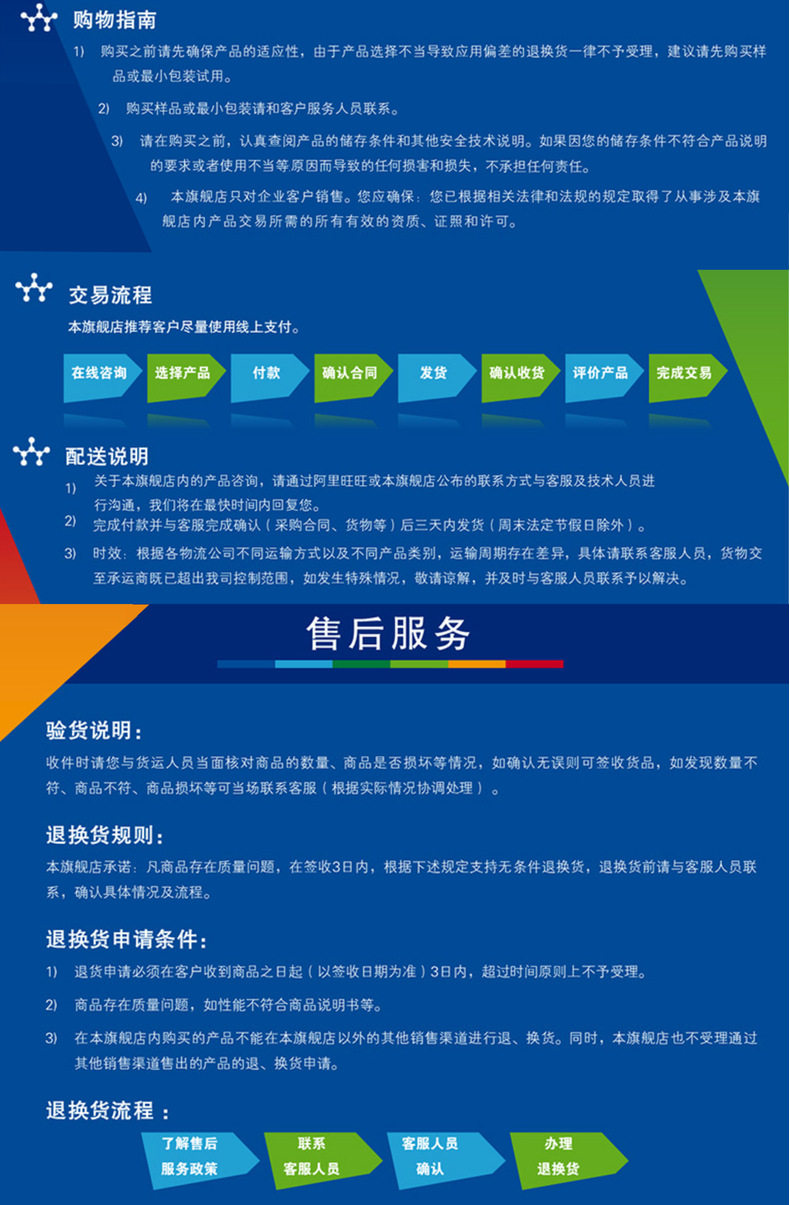 购物指南

1) 购买之前请先确保产品的适应性，由于产品选择不当导致应用偏差的退换货一律不予受理，建议请先购买样品或最小包装试用。

2) 购买样品或最小包装请和客户服务人员联系。

3) 请在购买之前，认真查阅产品的储存条件和其他安全技术说明。如果因您的储存条件不符合产品说明的要求或者使用不当等原因而导致的任何损害和损失，不承担任何责任。

4) 本旗舰店只对企业客户销售。您应确保：您已根据相关法律和法规的规定取得了从事涉及本旗舰店内产品交易所需的所有有效的资质、证照和许可。

交易流程

本旗舰店推荐客户尽量使用线上支付。

在线咨询 选择产品 付款 确认合同 发货 确认收货 评价产品 完成交易

配送说明

1) 关于本旗舰店内的产品咨询，请通过阿里旺旺或本旗舰店公布的联系方式与客服及技术人员进行沟通，我们将在最快时间内回复您。

2) 完成付款并与客服完成确认（采购合同、货物等）后三天内发货（周末法定节假日除外）。

3) 时效：根据各物流公司不同运输方式以及不同产品类别，运输周期存在差异，具体请联系客服人员，货物交至承运商既已超出我司控制范围，如发生特殊情况，敬请谅解，并及时与客服人员联系予以解决。

售后服务

验货说明：

收件时请您与货运人员当面核对商品的数量、商品是否损坏等情况，如确认无误则可签收货品，如发现数量不符、商品不符、商品损坏等可当场联系客服（根据实际情况协调处理）。

退换货规则：

本旗舰店承诺：凡商品存在质量问题，在签收3日内，根据下述规定支持无条件退换货，退换货前请与客服人员联系，确认具体情况及流程。

退换货申请条件：

1) 退货申请必须在客户收到商品之日起（以签收日期为准）3日内，超过时间原则上不予受理。

2) 商品存在质量问题，如性能不符合商品说明书等。

3) 在本旗舰店内购买的产品不能在本旗舰店以外的其他销售渠道进行退、换货。同时，本旗舰店也不受理通过其他销售渠道售出的产品的退、换货申请。

退换货流程：

了解售后服务政策 联系客服人员 客服人员确认 办理退换货